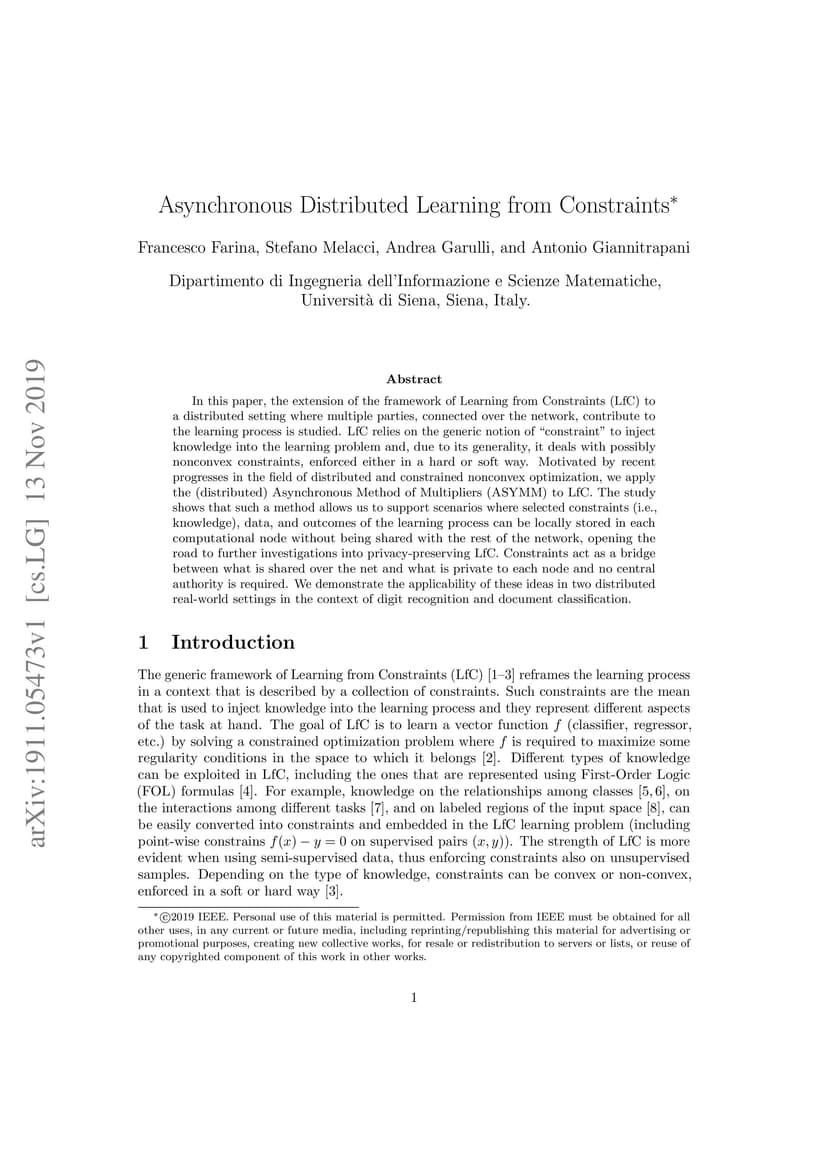 arXiv:1911.05473v1 [cs.LG] 13 Nov 2019

Asynchronous Distributed Learning from Constraints*

Francesco Farina, Stefano Melacci, Andrea Garulli, and Antonio Giannitrapani

Dipartimento di Ingegneria dell'Informazione e Scienze Matematiche, Università di Siena, Siena, Italy.

Abstract

In this paper, the extension of the framework of Learning from Constraints (LfC) to a distributed setting where multiple parties, connected over the network, contribute to the learning process is studied. LfC relies on the generic notion of "constraint" to inject knowledge into the learning problem and, due to its generality, it deals with possibly nonconvex constraints, enforced either in a hard or soft way. Motivated by recent progresses in the field of distributed and constrained nonconvex optimization, we apply the (distributed) Asynchronous Method of Multipliers (ASYMM) to LfC. The study shows that such a method allows us to support scenarios where selected constraints (i.e., knowledge), data, and outcomes of the learning process can be locally stored in each computational node without being shared with the rest of the network, opening the road to further investigations into privacy-preserving LfC. Constraints act as a bridge between what is shared over the net and what is private to each node and no central authority is required. We demonstrate the applicability of these ideas in two distributed real-world settings in the context of digit recognition and document classification.

1 Introduction

The generic framework of Learning from Constraints (LfC) [1–3] reframes the learning process in a context that is described by a collection of constraints. Such constraints are the mean that is used to inject knowledge into the learning process and they represent different aspects of the task at hand. The goal of LfC is to learn a vector function $f$ (classifier, regressor, etc.) by solving a constrained optimization problem where $f$ is required to maximize some regularity conditions in the space to which it belongs [2]. Different types of knowledge can be exploited in LfC, including the ones that are represented using First-Order Logic (FOL) formulas [4]. For example, knowledge on the relationships among classes [5, 6], on the interactions among different tasks [7], and on labeled regions of the input space [8], can be easily converted into constraints and embedded in the LfC learning problem (including point-wise constrains $f(x) - y = 0$ on supervised pairs $(x, y)$). The strength of LfC is more evident when using semi-supervised data, thus enforcing constraints also on unsupervised samples. Depending on the type of knowledge, constraints can be convex or non-convex, enforced in a soft or hard way [3].

*©2019 IEEE. Personal use of this material is permitted. Permission from IEEE must be obtained for all other uses, in any current or future media, including reprinting/republishing this material for advertising or promotional purposes, creating new collective works, for resale or redistribution to servers or lists, or reuse of any copyrighted component of this work in other works.

1